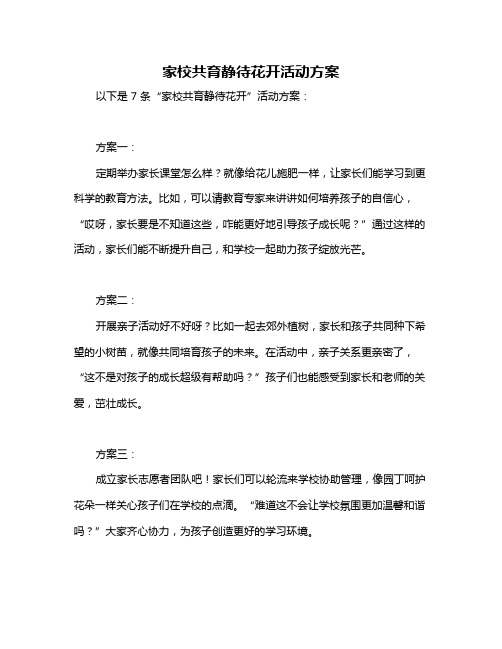 家校共育静待花开活动方案

以下是 7 条“家校共育静待花开”活动方案：

方案一：

定期举办家长课堂怎么样？就像给花儿施肥一样，让家长们能学习到更科学的教育方法。比如，可以请教育专家来讲讲如何培养孩子的自信心，“哎呀，家长要是不知道这些，咋能更好地引导孩子成长呢？”通过这样的活动，家长们能不断提升自己，和学校一起助力孩子绽放光芒。

方案二：

开展亲子活动好不好呀？比如一起去郊外植树，家长和孩子共同种下希望的小树苗，就像共同培育孩子的未来。在活动中，亲子关系更亲密了，“这不是对孩子的成长超级有帮助吗？”孩子们也能感受到家长和老师的关爱，茁壮成长。

方案三：

成立家长志愿者团队吧！家长们可以轮流来学校协助管理，像园丁呵护花朵一样关心孩子们在学校的点滴。“难道这不会让学校氛围更加温馨和谐吗？”大家齐心协力，为孩子创造更好的学习环境。